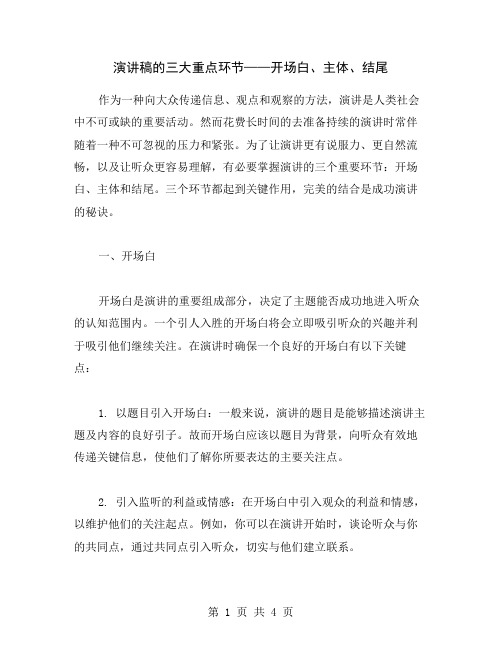 演讲稿的三大重点环节——开场白、主体、结尾

作为一种向大众传递信息、观点和观察的方法，演讲是人类社会中不可或缺的重要活动。然而花费长时间的去准备持续的演讲时常伴随着一种不可忽视的压力和紧张。为了让演讲更有说服力、更自然流畅，以及让听众更容易理解，有必要掌握演讲的三个重要环节：开场白、主体和结尾。三个环节都起到关键作用，完美的结合是成功演讲的秘诀。

一、开场白

开场白是演讲的重要组成部分，决定了主题能否成功地进入听众的认知范围内。一个引人入胜的开场白将会立即吸引听众的兴趣并利于吸引他们继续关注。在演讲时确保一个良好的开场白有以下关键点：

1. 以题目引入开场白：一般来说，演讲的题目是能够描述演讲主题及内容的良好引子。故而开场白应该以题目为背景，向听众有效地传递关键信息，使他们了解你所要表达的主要关注点。

2. 引入监听的利益或情感：在开场白中引入观众的利益和情感，以维护他们的关注起点。例如，你可以在演讲开始时，谈论听众与你的共同点，通过共同点引入听众，切实与他们建立联系。

第 1 页 共 4 页